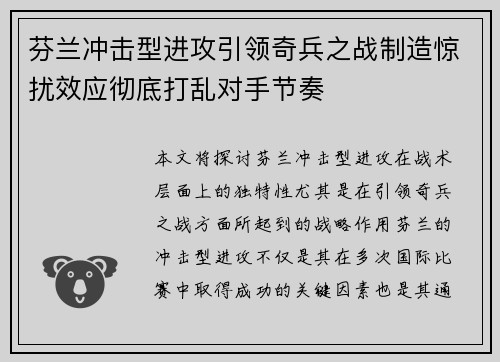 芬兰冲击型进攻引领奇兵之战制造惊扰效应彻底打乱对手节奏

本文将探讨芬兰冲击型进攻在战术层面上的独特性尤其是在引领奇兵之战方面所起到的战略作用芬兰的冲击型进攻不仅是其在多次国际比赛中取得成功的关键因素也是其通